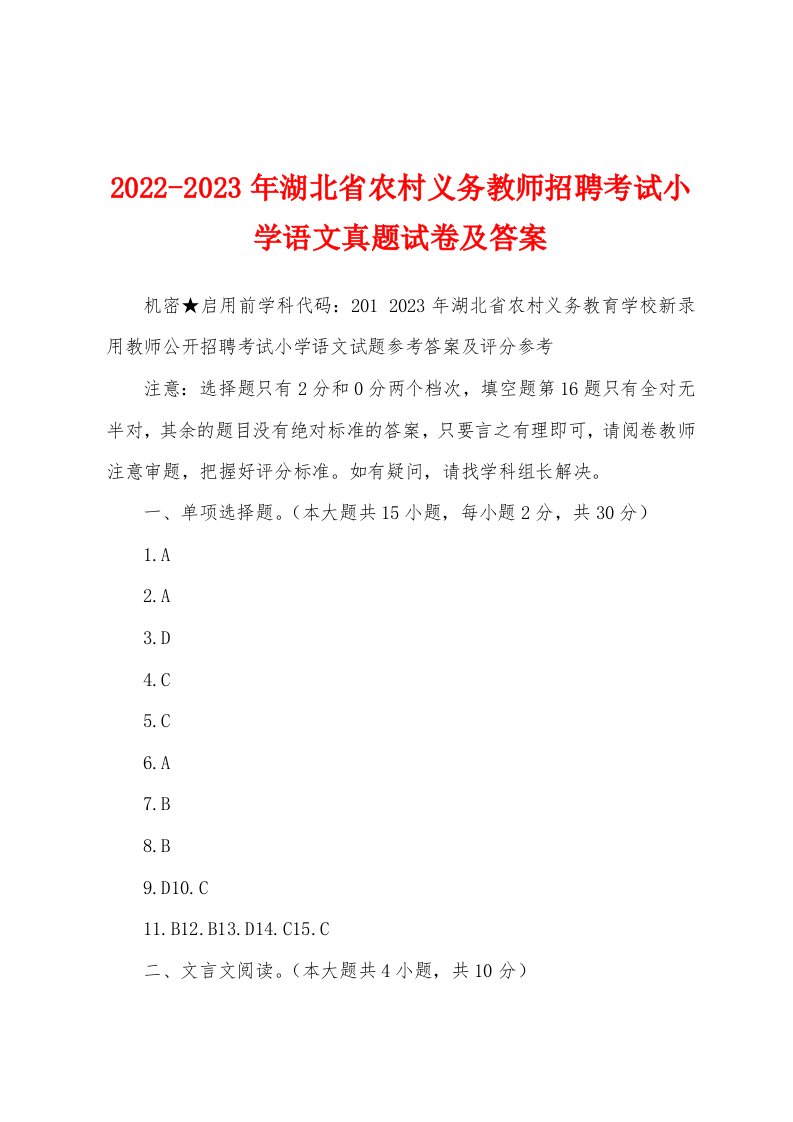 2022-2023年湖北省农村义务教师招聘考试小学语文真题试卷及答案

机密★启用前学科代码：201 2023年湖北省农村义务教育学校新录用教师公开招聘考试小学语文试题参考答案及评分参考

注意：选择题只有2分和0分两个档次，填空题第16题只有全对无半对，其余的题目没有绝对标准的答案，只要言之有理即可，请阅卷教师注意审题，把握好评分标准。如有疑问，请找学科组长解决。

一、单项选择题。（本大题共15小题，每小题2分，共30分）

1.A

2.A

3.D

4.C

5.C

6.A

7.B

8.B

9.D10.C

11.B12.B13.D14.C15.C

二、文言文阅读。（本大题共4小题，共10分）